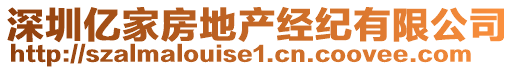 深圳亿家房地产经纪有限公司
http://szalmalouise1.cn.coovee.com